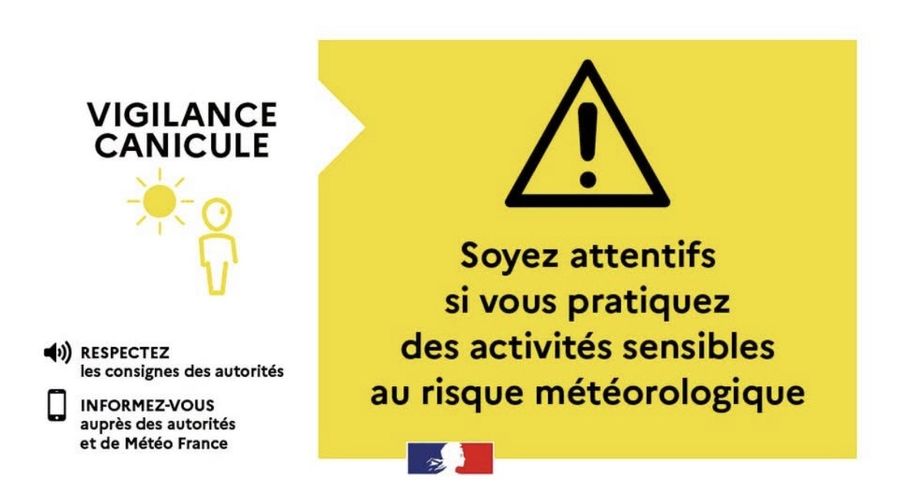 VIGILANCE
CANICULE

RESPECTEZ
les consignes des autorités

INFORMEZ-VOUS
auprès des autorités
et de Météo France

Soyez attentifs
si vous pratiquez
des activités sensibles
au risque météorologique